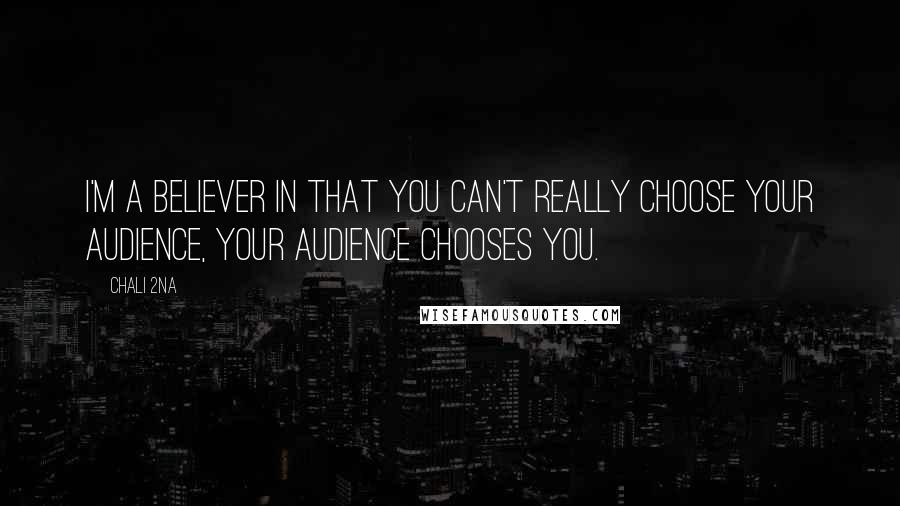 I'M A BELIEVER IN THAT YOU CAN'T REALLY CHOOSE YOUR AUDIENCE, YOUR AUDIENCE CHOOSES YOU.

CHALI 2NA

WISEFAMOUSQUOTES.COM